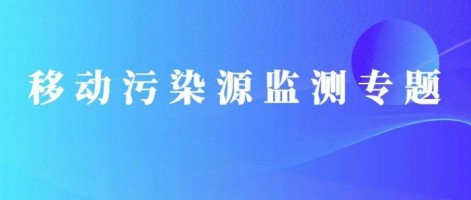 移动污染源监测专题